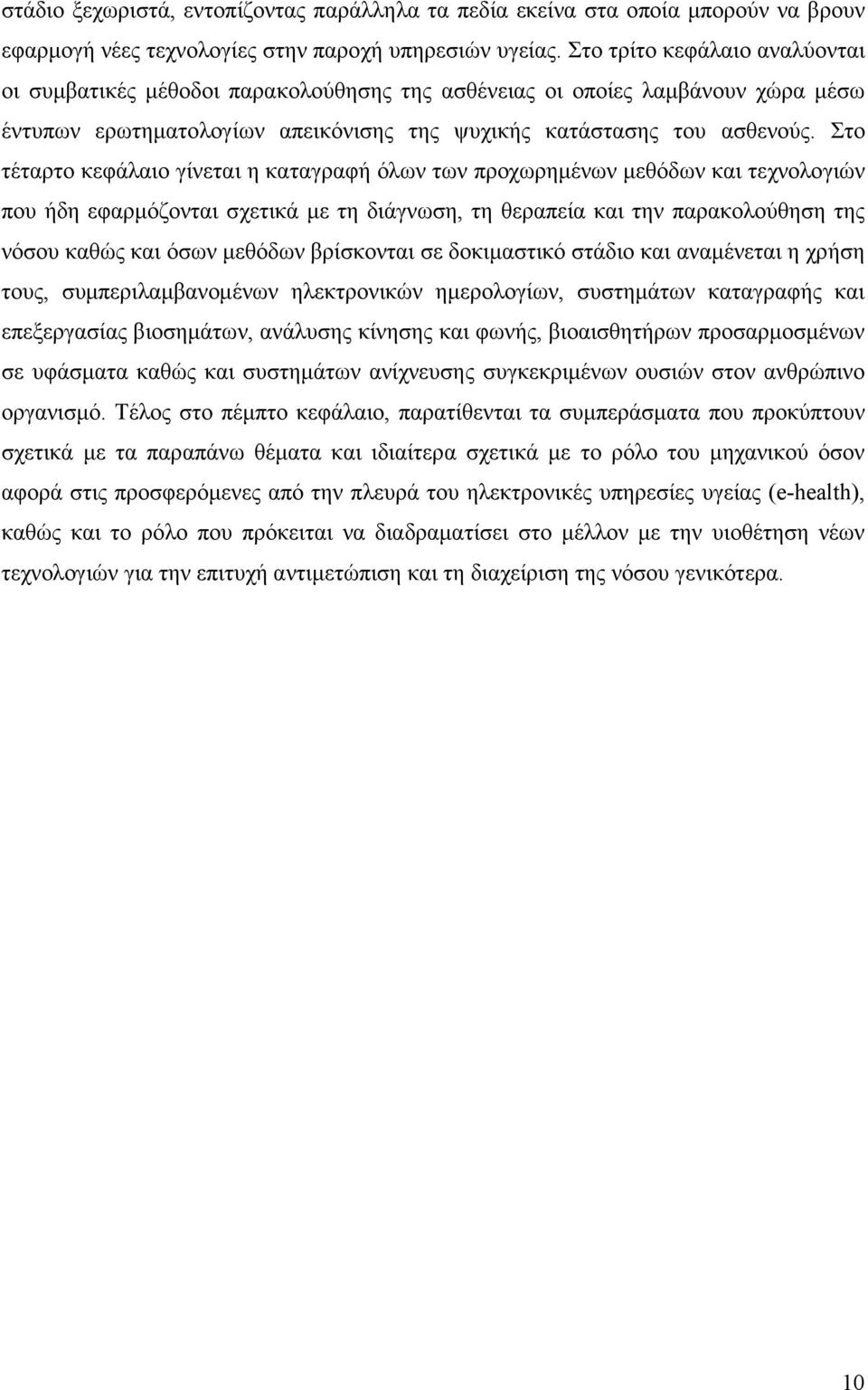 στάδιο ξεχωριστά, εντοπίζοντας παράλληλα τα πεδία εκείνα στα οποία μπορούν να βρουν εφαρμογή νέες τεχνολογίες στην παροχή υπηρεσιών υγείας. Στο τρίτο κεφάλαιο αναλύονται οι συμβατικές μέθοδοι παρακολούθησης της ασθένειας οι οποίες λαμβάνουν χώρα μέσω έντυπων ερωτηματολογίων απεικόνισης της ψυχικής κατάστασης του ασθενούς. Στο τέταρτο κεφάλαιο γίνεται η καταγραφή όλων των προχωρημένων μεθόδων και τεχνολογιών που ήδη εφαρμόζονται σχετικά με τη διάγνωση, τη θεραπεία και την παρακολούθηση της νόσου καθώς και όσων μεθόδων βρίσκονται σε δοκιμαστικό στάδιο και αναμένεται η χρήση τους, συμπεριλαμβανομένων ηλεκτρονικών ημερολογίων, συστημάτων καταγραφής και επεξεργασίας βιοσημάτων, ανάλυσης κίνησης και φωνής, βιοαισθητήρων προσαρμοσμένων σε υφάσματα καθώς και συστημάτων ανίχνευσης συγκεκριμένων ουσιών στον ανθρώπινο οργανισμό. Τέλος στο πέμπτο κεφάλαιο, παρατίθενται τα συμπεράσματα που προκύπτουν σχετικά με τα παραπάνω θέματα και ιδιαίτερα σχετικά με το ρόλο του μηχανικού όσον αφορά στις προσφερόμενες από την πλευρά του ηλεκτρονικές υπηρεσίες υγείας (e-health), καθώς και το ρόλο που πρόκειται να διαδραματίσει στο μέλλον με την υιοθέτηση νέων τεχνολογιών για την επιτυχή αντιμετώπιση και τη διαχείριση της νόσου γενικότερα.

10